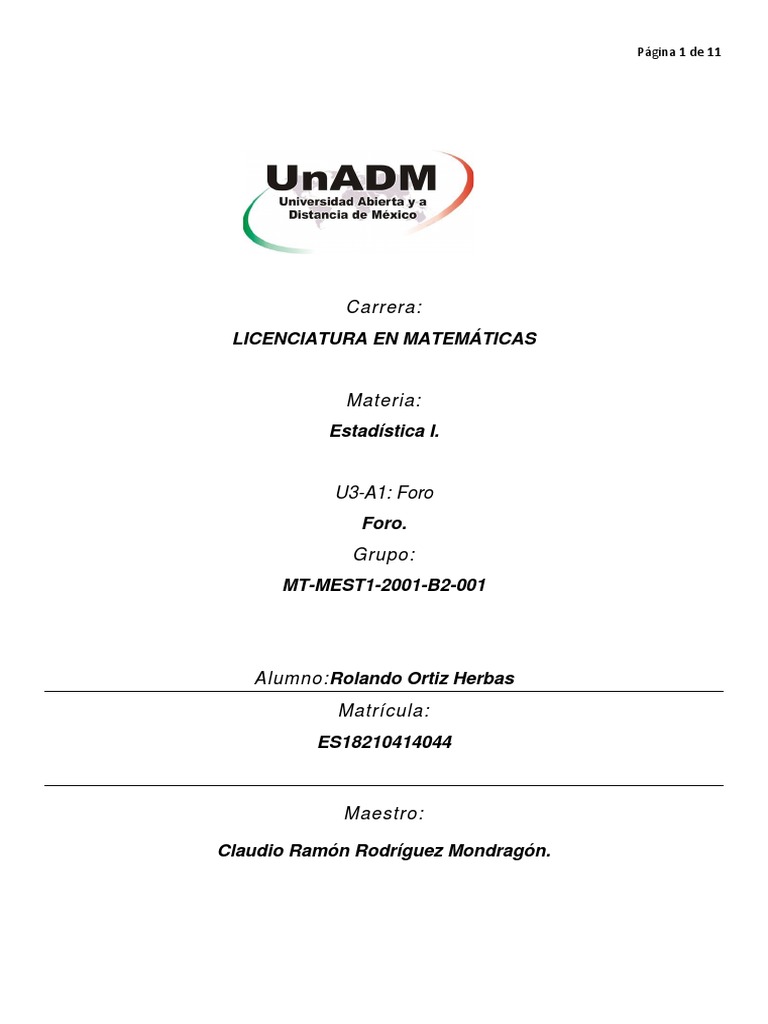 Página 1 de 11

UnADM
Universidad Abierta y a Distancia de México

Carrera:
LICENCIATURA EN MATEMÁTICAS

Materia:
Estadística I.

U3-A1: Foro
Foro.
Grupo:
MT-MEST1-2001-B2-001

Alumno:Rolando Ortiz Herbas
Matrícula:
ES18210414044

Maestro:

Claudio Ramón Rodríguez Mondragón.